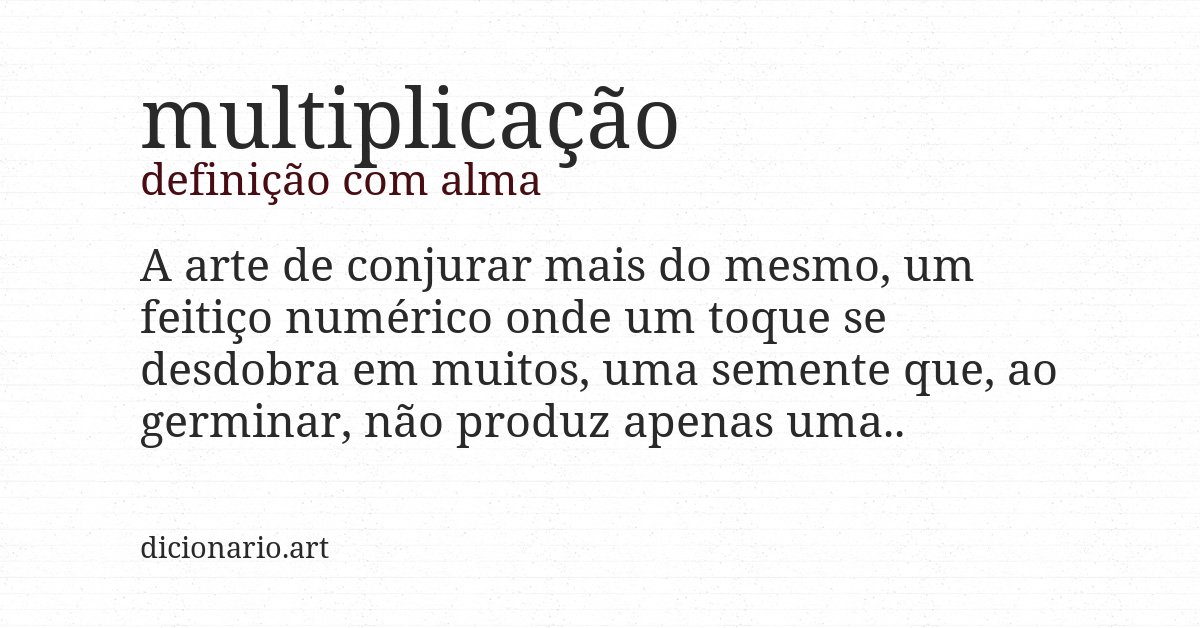 multiplicação
definição com alma

A arte de conjurar mais do mesmo, um feitiço numérico onde um toque se desdobra em muitos, uma semente que, ao germinar, não produz apenas uma..

dicionario.art